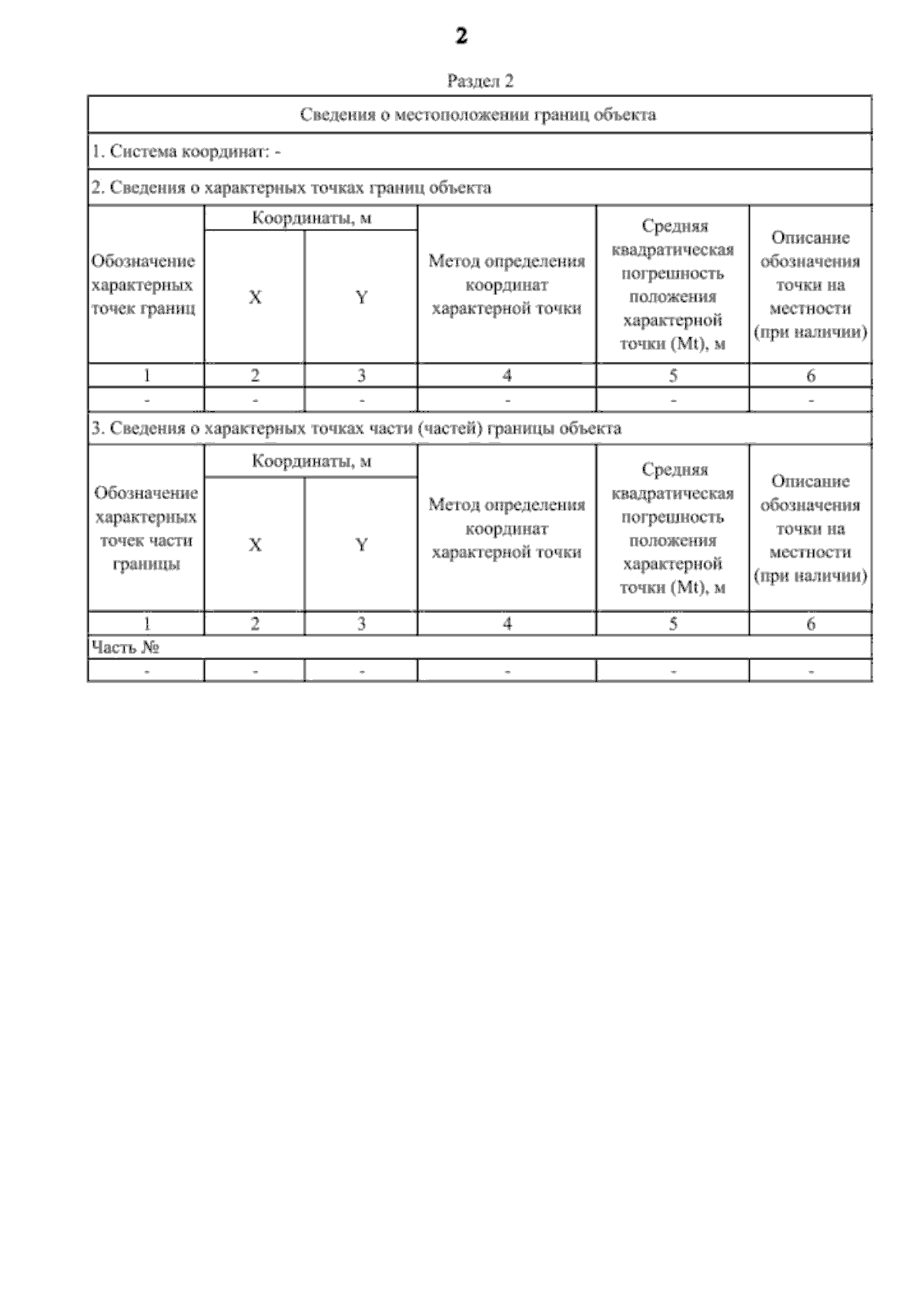 2

Раздел 2

Сведения о местоположении границ объекта

1. Система координат: -

2. Сведения о характерных точках границ объекта

| Обозначение характерных точек границ | Координаты, м X | Координаты, м Y | Метод определения координат характерной точки | Средняя квадратическая погрешность положения характерной точки (Mt), м | Описание обозначения точки на местности (при наличии) |
|---|---|---|---|---|---|
| 1 | 2 | 3 | 4 | 5 | 6 |
| - | - | - | - | - | - |

3. Сведения о характерных точках части (частей) границы объекта

| Обозначение характерных точек части границы | Координаты, м X | Координаты, м Y | Метод определения координат характерной точки | Средняя квадратическая погрешность положения характерной точки (Mt), м | Описание обозначения точки на местности (при наличии) |
|---|---|---|---|---|---|
| 1 | 2 | 3 | 4 | 5 | 6 |
| Часть № | | | | | |
| - | - | - | - | - | - |